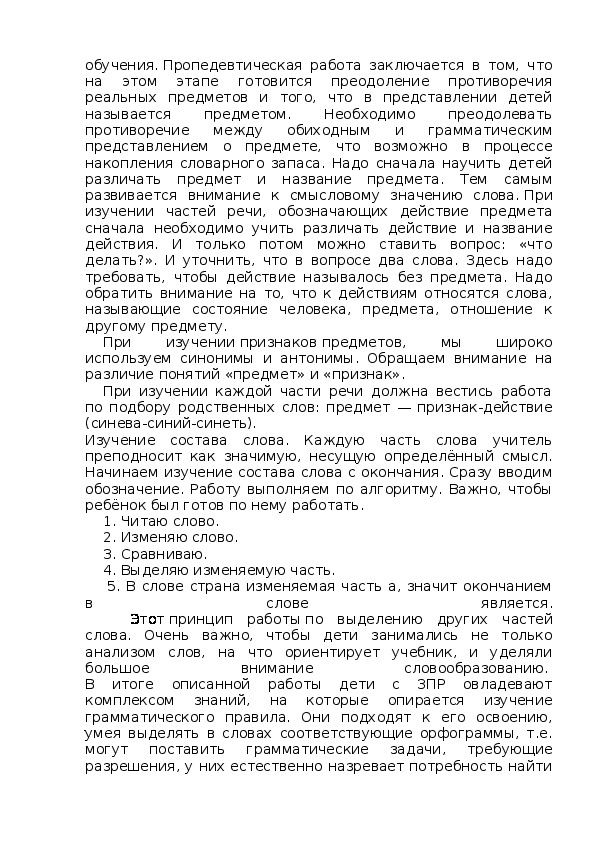 обучения. Пропедевтическая работа заключается в том, что на этом этапе готовится преодоление противоречия реальных предметов и того, что в представлении детей называется предметом. Необходимо преодолевать противоречие между обиходным и грамматическим представлением о предмете, что возможно в процессе накопления словарного запаса. Надо сначала научить детей различать предмет и название предмета. Тем самым развивается внимание к смысловому значению слова. При изучении частей речи, обозначающих действие предмета сначала необходимо учить различать действие и название действия. И только потом можно ставить вопрос: «что делать?». И уточнить, что в вопросе два слова. Здесь надо требовать, чтобы действие называлось без предмета. Надо обратить внимание на то, что к действиям относятся слова, называющие состояние человека, предмета, отношение к другому предмету.

При изучении признаков предметов, мы широко используем синонимы и антонимы. Обращаем внимание на различие понятий «предмет» и «признак».

При изучении каждой части речи должна вестись работа по подбору родственных слов: предмет — признак-действие (синева-синий-синеть).

Изучение состава слова. Каждую часть слова учитель преподносит как значимую, несущую определённый смысл. Начинаем изучение состава слова с окончания. Сразу вводим обозначение. Работу выполняем по алгоритму. Важно, чтобы ребёнок был готов по нему работать.

1. Читаю слово.
2. Изменяю слово.
3. Сравниваю.
4. Выделяю изменяемую часть.
5. В слове страна изменяемая часть а, значит окончанием в слове является.

Этот принцип работы по выделению других частей слова. Очень важно, чтобы дети занимались не только анализом слов, на что ориентирует учебник, и уделяли большое внимание словообразованию.

В итоге описанной работы дети с ЗПР овладевают комплексом знаний, на которые опирается изучение грамматического правила. Они подходят к его освоению, умея выделять в словах соответствующие орфограммы, т.е. могут поставить грамматические задачи, требующие разрешения, у них естественно назревает потребность найти